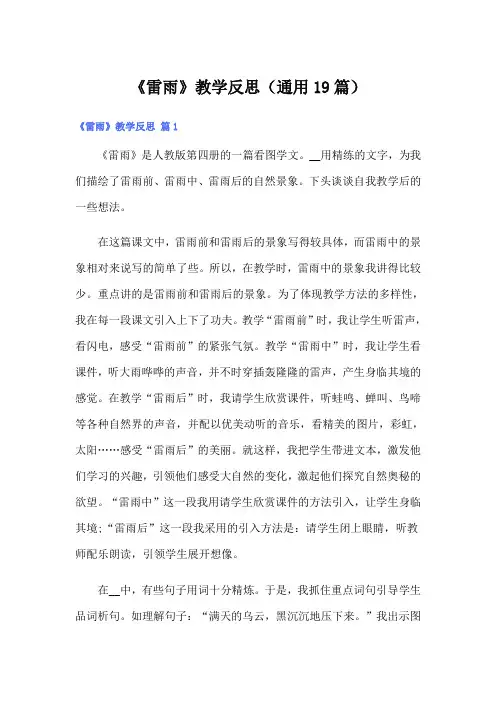 《雷雨》教学反思（通用19篇）

《雷雨》教学反思 篇1

《雷雨》是人教版第四册的一篇看图学文。__用精练的文字，为我们描绘了雷雨前、雷雨中、雷雨后的自然景象。下头谈谈自我教学后的一些想法。

在这篇课文中，雷雨前和雷雨后的景象写得较具体，而雷雨中的景象相对来说写的简单了些。所以，在教学时，雷雨中的景象我讲得比较少。重点讲的是雷雨前和雷雨后的景象。为了体现教学方法的多样性，我在每一段课文引入上下了功夫。教学“雷雨前”时，我让学生听雷声，看闪电，感受“雷雨前”的紧张气氛。教学“雷雨中”时，我让学生看课件，听大雨哗哗的声音，并不时穿插轰隆隆的雷声，产生身临其境的感觉。在教学“雷雨后”时，我请学生欣赏课件，听蛙鸣、蝉叫、鸟啼等各种自然界的声音，并配以优美动听的音乐，看精美的图片，彩虹，太阳……感受“雷雨后”的美丽。就这样，我把学生带进文本，激发他们学习的兴趣，引领他们感受大自然的变化，激起他们探究自然奥秘的欲望。“雷雨中”这一段我用请学生欣赏课件的方法引入，让学生身临其境；“雷雨后”这一段我采用的引入方法是：请学生闭上眼睛，听教师配乐朗读，引领学生展开想像。

在__中，有些句子用词十分精炼。于是，我抓住重点词句引导学生品词析句。如理解句子：“满天的乌云，黑沉沉地压下来。”我出示图